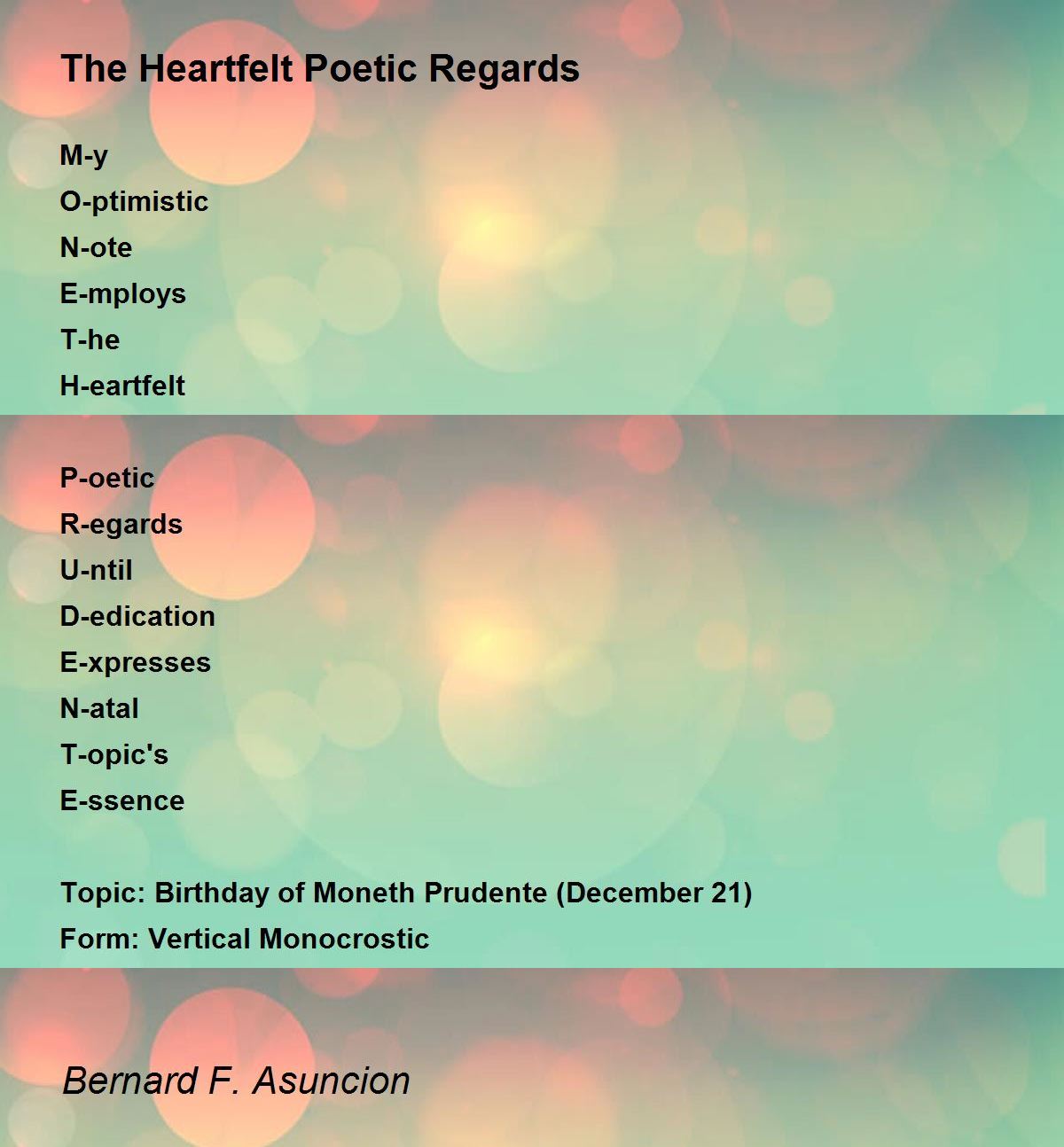 The Heartfelt Poetic Regards

M-y
O-ptimistic
N-ote
E-mploys
T-he
H-eartfelt

P-oetic
R-egards
U-ntil
D-edication
E-xpresses
N-atal
T-opic's
E-ssence

Topic: Birthday of Moneth Prudente (December 21)
Form: Vertical Monocrostic

Bernard F. Asuncion